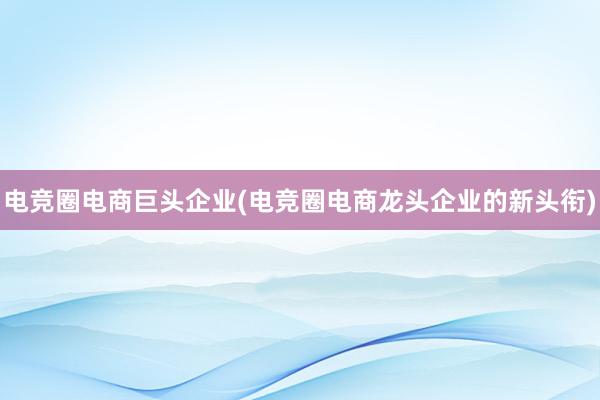 电竞圈电商巨头企业(电竞圈电商龙头企业的新头衔)